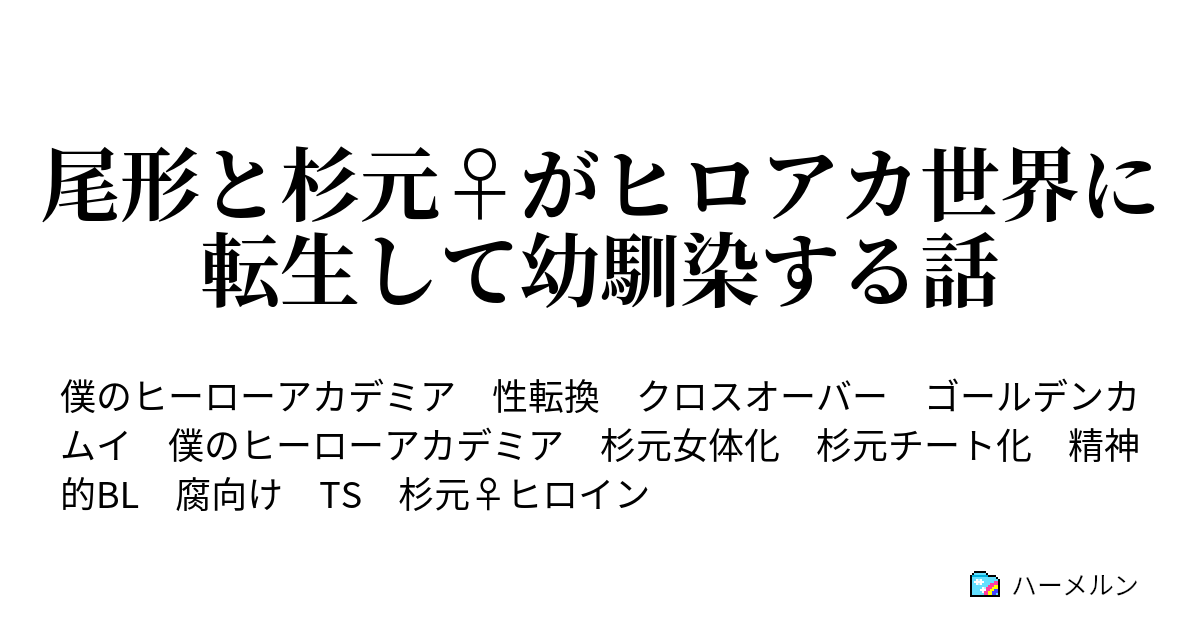 尾形と杉元♀がヒロアカ世界に転生して幼馴染する話

僕のヒーローアカデミア　性転換　クロスオーバー　ゴールデンカムイ　僕のヒーローアカデミア　杉元女体化　杉元チート化　精神的BL　腐向け　TS　杉元♀ヒロイン

ハーメルン